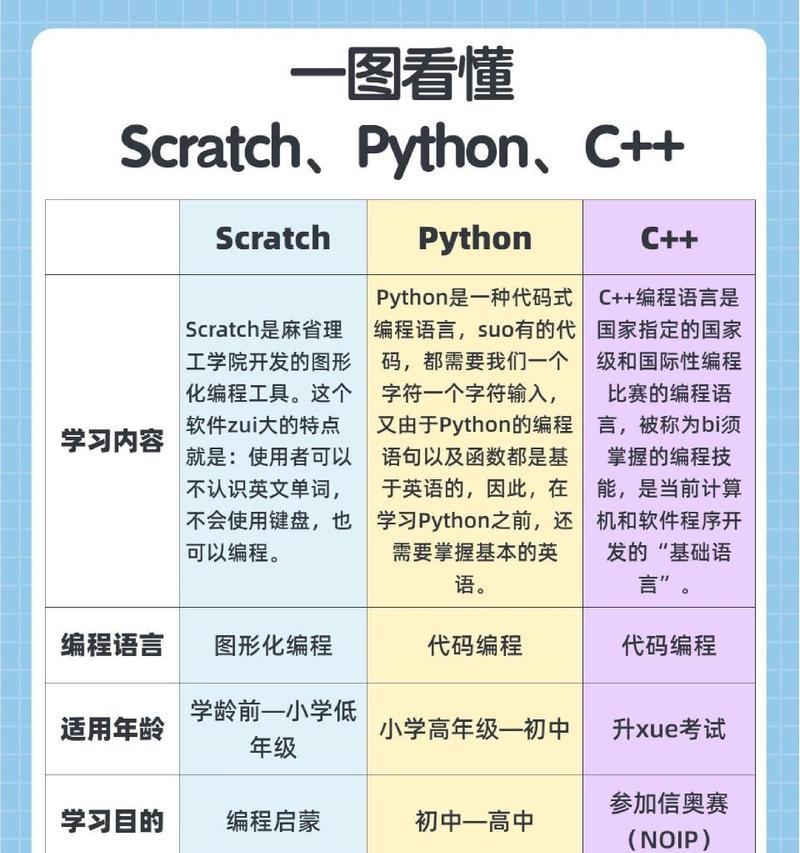 一图看懂
Scratch、Python、C++

| | Scratch | Python | C++ |
|---|---|---|---|
| 学习内容 | Scratch是麻省理工学院开发的图形化编程工具。这个软件zui大的特点就是：使用者可以不认识英文单词，不会使用键盘，也可以编程。 | Python是一种代码式编程语言，suo有的代码，都需要我们一个字符一个字符输入，又由于Python的编程语句以及函数都是基于英语的，因此，在学习Python之前，还需要掌握基本的英语。 | C++编程语言是国家指定的国家级和国际性编程比赛的编程语言，被称为bi须掌握的编程技能，是当前计算机和软件程序开发的“基础语言”。 |
| 编程语言 | 图形化编程 | 代码编程 | 代码编程 |
| 适用年龄 | 学龄前—小学低年级 | 小学高年级—初中 | 升xue考试 |
| 学习目的 | 编程启蒙 | 初中—高中 | 参加信奥赛（NOIP） |